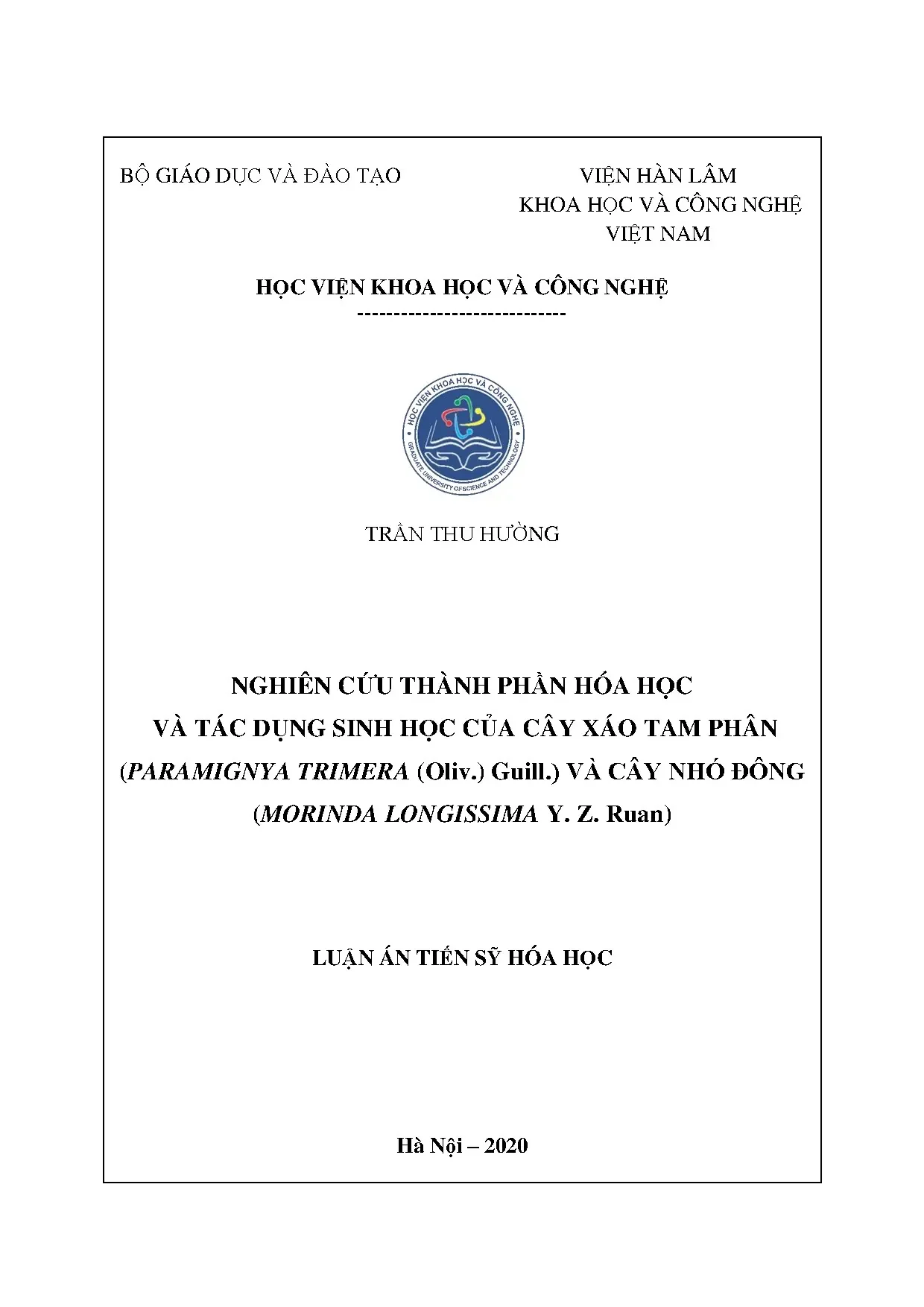 BỘ GIÁO DỤC VÀ ĐÀO TẠO

VIỆN HÀN LÂM
KHOA HỌC VÀ CÔNG NGHỆ
VIỆT NAM

HỌC VIỆN KHOA HỌC VÀ CÔNG NGHỆ
-----------------------------

HỌC VIỆN KHOA HỌC VÀ CÔNG NGHỆ
GRADUATE UNIVERSITY OF SCIENCE AND TECHNOLOGY

TRẦN THU HƯỜNG

NGHIÊN CỨU THÀNH PHẦN HÓA HỌC
VÀ TÁC DỤNG SINH HỌC CỦA CÂY XÁO TAM PHÂN
(PARAMIGNYA TRIMERA (Oliv.) Guill.) VÀ CÂY NHÓ ĐÔNG
(MORINDA LONGISSIMA Y. Z. Ruan)

LUẬN ÁN TIẾN SỸ HÓA HỌC

Hà Nội – 2020